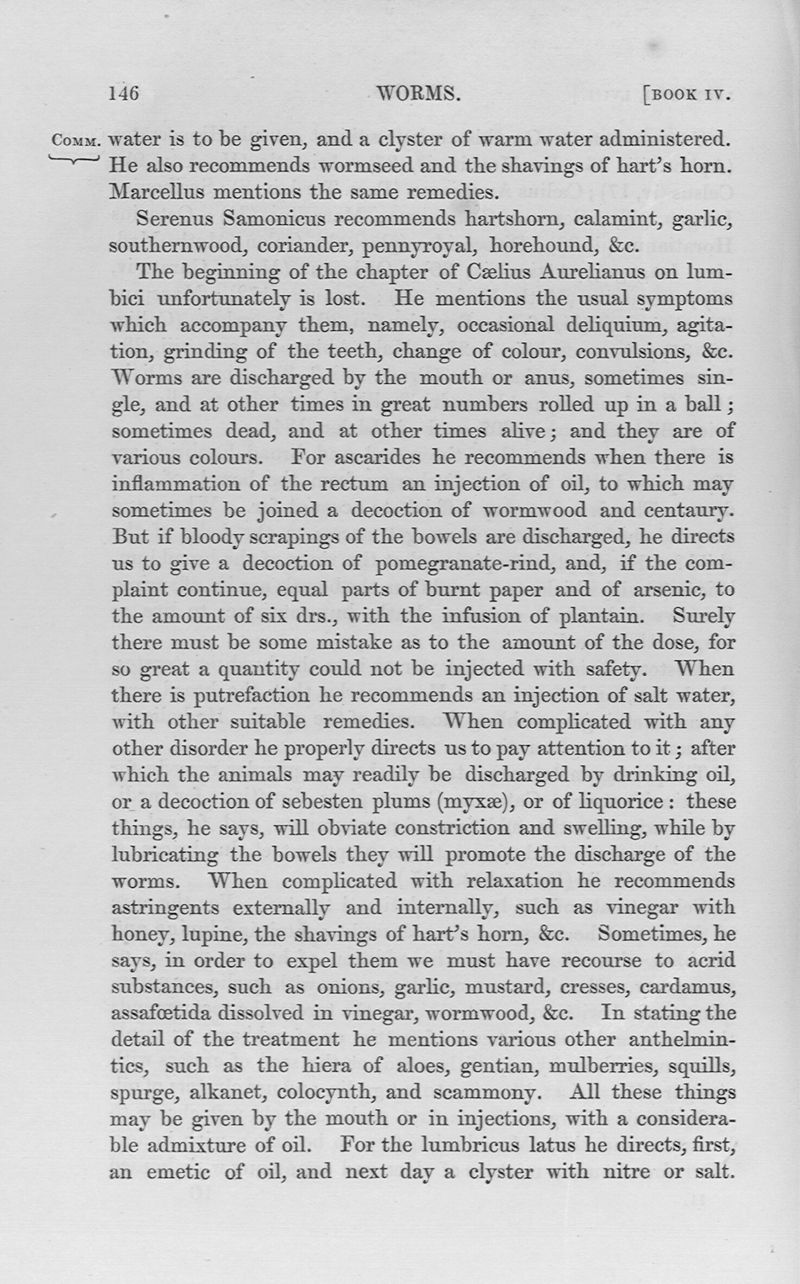 146 WORMS. [BOOK IV.

COMM. water is to be given, and a clyster of warm water administered. He also recommends wormseed and the shavings of hart's horn. Marcellus mentions the same remedies.

Serenus Samonicus recommends hartshorn, calamint, garlic, southernwood, coriander, pennyroyal, horehound, &c.

The beginning of the chapter of Cælius Aurelianus on lumbici unfortunately is lost. He mentions the usual symptoms which accompany them, namely, occasional deliquium, agitation, grinding of the teeth, change of colour, convulsions, &c. Worms are discharged by the mouth or anus, sometimes single, and at other times in great numbers rolled up in a ball; sometimes dead, and at other times alive; and they are of various colours. For ascarides he recommends when there is inflammation of the rectum an injection of oil, to which may sometimes be joined a decoction of wormwood and centaury. But if bloody scrapings of the bowels are discharged, he directs us to give a decoction of pomegranate-rind, and, if the complaint continue, equal parts of burnt paper and of arsenic, to the amount of six drs., with the infusion of plantain. Surely there must be some mistake as to the amount of the dose, for so great a quantity could not be injected with safety. When there is putrefaction he recommends an injection of salt water, with other suitable remedies. When complicated with any other disorder he properly directs us to pay attention to it; after which the animals may readily be discharged by drinking oil, or a decoction of sebesten plums (myxæ), or of liquorice: these things, he says, will obviate constriction and swelling, while by lubricating the bowels they will promote the discharge of the worms. When complicated with relaxation he recommends astringents externally and internally, such as vinegar with honey, lupine, the shavings of hart's horn, &c. Sometimes, he says, in order to expel them we must have recourse to acrid substances, such as onions, garlic, mustard, cresses, cardamus, assafœtida dissolved in vinegar, wormwood, &c. In stating the detail of the treatment he mentions various other anthelmintics, such as the hiera of aloes, gentian, mulberries, squills, spurge, alkanet, colocynth, and scammony. All these things may be given by the mouth or in injections, with a considerable admixture of oil. For the lumbricus latus he directs, first, an emetic of oil, and next day a clyster with nitre or salt.